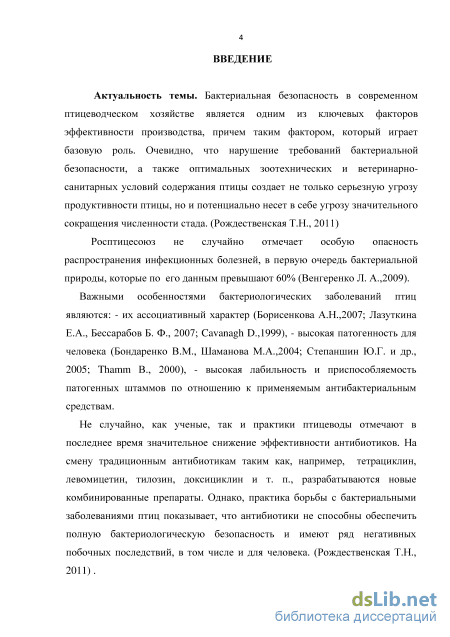 4

ВВЕДЕНИЕ

Актуальность темы. Бактериальная безопасность в современном птицеводческом хозяйстве является одним из ключевых факторов эффективности производства, причем таким фактором, который играет базовую роль. Очевидно, что нарушение требований бактериальной безопасности, а также оптимальных зоотехнических и ветеринарно-санитарных условий содержания птицы создает не только серьезную угрозу продуктивности птицы, но и потенциально несет в себе угрозу значительного сокращения численности стада. (Рождественская Т.Н., 2011)

Росптицесоюз не случайно отмечает особую опасность распространения инфекционных болезней, в первую очередь бактериальной природы, которые по его данным превышают 60% (Венгеренко Л. А.,2009).

Важными особенностями бактериологических заболеваний птиц являются: - их ассоциативный характер (Борисенкова А.Н.,2007; Лазуткина Е.А., Бессарабов Б. Ф., 2007; Cavanagh D.,1999), - высокая патогенность для человека (Бондаренко В.М., Шаманова М.А.,2004; Степаншин Ю.Г. и др., 2005; Thamm B., 2000), - высокая лабильность и приспособляемость патогенных штаммов по отношению к применяемым антибактериальным средствам.

Не случайно, как ученые, так и практики птицеводы отмечают в последнее время значительное снижение эффективности антибиотиков. На смену традиционным антибиотикам таким как, например, тетрациклин, левомицетин, тилозин, доксициклин и т. п., разрабатываются новые комбинированные препараты. Однако, практика борьбы с бактериальными заболеваниями птиц показывает, что антибиотики не способны обеспечить полную бактериологическую безопасность и имеют ряд негативных побочных последствий, в том числе и для человека. (Рождественская Т.Н., 2011) .

dsLib.net
библиотека диссертаций